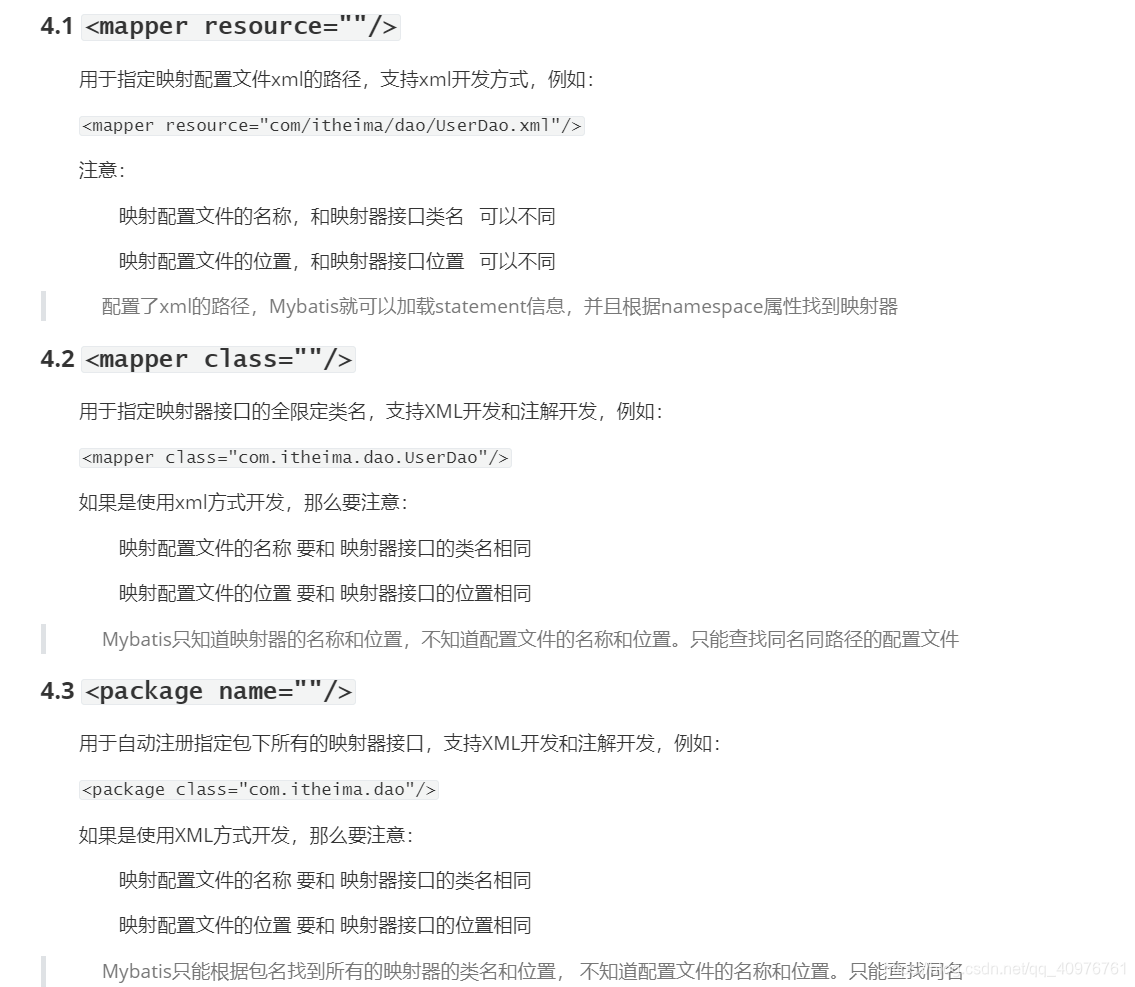 4.1 <mapper resource=""/>

用于指定映射配置文件xml的路径，支持xml开发方式，例如：

<mapper resource="com/itheima/dao/UserDao.xml"/>

注意：

映射配置文件的名称，和映射器接口类名 可以不同

映射配置文件的位置，和映射器接口位置 可以不同

配置了xml的路径，Mybatis就可以加载statement信息，并且根据namespace属性找到映射器

4.2 <mapper class=""/>

用于指定映射器接口的全限定类名，支持XML开发和注解开发，例如：

<mapper class="com.itheima.dao.UserDao"/>

如果是使用xml方式开发，那么要注意：

映射配置文件的名称 要和 映射器接口的类名相同

映射配置文件的位置 要和 映射器接口的位置相同

Mybatis只知道映射器的名称和位置，不知道配置文件的名称和位置。只能查找同名同路径的配置文件

4.3 <package name=""/>

用于自动注册指定包下所有的映射器接口，支持XML开发和注解开发，例如：

<package class="com.itheima.dao"/>

如果是使用XML方式开发，那么要注意：

映射配置文件的名称 要和 映射器接口的类名相同

映射配置文件的位置 要和 映射器接口的位置相同

Mybatis只能根据包名找到所有的映射器的类名和位置， 不知道配置文件的名称和位置。只能查找同名 csdn.net/qq_40976761